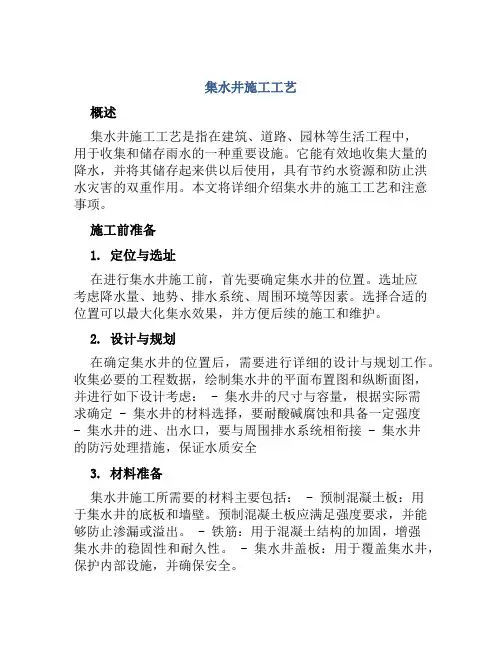 集水井施工工艺

概述

集水井施工工艺是指在建筑、道路、园林等生活工程中，用于收集和储存雨水的一种重要设施。它能有效地收集大量的降水，并将其储存起来供以后使用，具有节约水资源和防止洪水灾害的双重作用。本文将详细介绍集水井的施工工艺和注意事项。

施工前准备

1. 定位与选址

在进行集水井施工前，首先要确定集水井的位置。选址应考虑降水量、地势、排水系统、周围环境等因素。选择合适的位置可以最大化集水效果，并方便后续的施工和维护。

2. 设计与规划

在确定集水井的位置后，需要进行详细的设计与规划工作。收集必要的工程数据，绘制集水井的平面布置图和纵断面图，并进行如下设计考虑： - 集水井的尺寸与容量，根据实际需求确定 - 集水井的材料选择，要耐酸碱腐蚀和具备一定强度 - 集水井的进、出水口，要与周围排水系统相衔接 - 集水井的防污处理措施，保证水质安全

3. 材料准备

集水井施工所需要的材料主要包括： - 预制混凝土板：用于集水井的底板和墙壁。预制混凝土板应满足强度要求，并能够防止渗漏或溢出。 - 铁筋：用于混凝土结构的加固，增强集水井的稳固性和耐久性。 - 集水井盖板：用于覆盖集水井，保护内部设施，并确保安全。